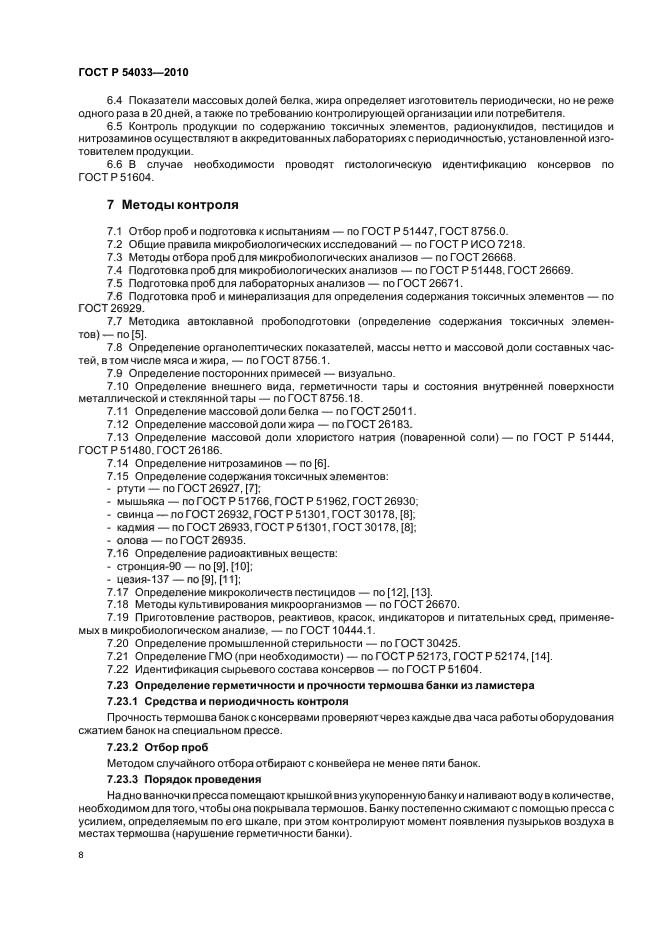 ГОСТ Р 54033—2010

6.4 Показатели массовых долей белка, жира определяет изготовитель периодически, но не реже одного раза в 20 дней, а также по требованию контролирующей организации или потребителя.

6.5 Контроль продукции по содержанию токсичных элементов, радионуклидов, пестицидов и нитрозаминов осуществляют в аккредитованных лабораториях с периодичностью, установленной изготовителем продукции.

6.6 В случае необходимости проводят гистологическую идентификацию консервов по ГОСТ Р 51604.

7 Методы контроля

7.1 Отбор проб и подготовка к испытаниям — по ГОСТ Р 51447, ГОСТ 8756.0.
7.2 Общие правила микробиологических исследований — по ГОСТ Р ИСО 7218.
7.3 Методы отбора проб для микробиологических анализов — по ГОСТ 26668.
7.4 Подготовка проб для микробиологических анализов — по ГОСТ Р 51448, ГОСТ 26669.
7.5 Подготовка проб для лабораторных анализов — по ГОСТ 26671.
7.6 Подготовка проб и минерализация для определения содержания токсичных элементов — по ГОСТ 26929.
7.7 Методика автоклавной пробоподготовки (определение содержания токсичных элементов) — по [5].
7.8 Определение органолептических показателей, массы нетто и массовой доли составных частей, в том числе мяса и жира, — по ГОСТ 8756.1.
7.9 Определение посторонних примесей — визуально.
7.10 Определение внешнего вида, герметичности тары и состояния внутренней поверхности металлической и стеклянной тары — по ГОСТ 8756.18.
7.11 Определение массовой доли белка — по ГОСТ 25011.
7.12 Определение массовой доли жира — по ГОСТ 26183.
7.13 Определение массовой доли хлористого натрия (поваренной соли) — по ГОСТ Р 51444, ГОСТ Р 51480, ГОСТ 26186.
7.14 Определение нитрозаминов — по [6].
7.15 Определение содержания токсичных элементов:
- ртути — по ГОСТ 26927, [7];
- мышьяка — по ГОСТ Р 51766, ГОСТ Р 51962, ГОСТ 26930;
- свинца — по ГОСТ 26932, ГОСТ Р 51301, ГОСТ 30178, [8];
- кадмия — по ГОСТ 26933, ГОСТ Р 51301, ГОСТ 30178, [8];
- олова — по ГОСТ 26935.
7.16 Определение радиоактивных веществ:
- стронция-90 — по [9], [10];
- цезия-137 — по [9], [11];
7.17 Определение микроколичеств пестицидов — по [12], [13].
7.18 Методы культивирования микроорганизмов — по ГОСТ 26670.
7.19 Приготовление растворов, реактивов, красок, индикаторов и питательных сред, применяемых в микробиологическом анализе, — по ГОСТ 10444.1.
7.20 Определение промышленной стерильности — по ГОСТ 30425.
7.21 Определение ГМО (при необходимости) — по ГОСТ Р 52173, ГОСТ Р 52174, [14].
7.22 Идентификация сырьевого состава консервов — по ГОСТ Р 51604.
7.23 Определение герметичности и прочности термошва банки из ламистера
7.23.1 Средства и периодичность контроля

Прочность термошва банок с консервами проверяют через каждые два часа работы оборудования сжатием банок на специальном прессе.

7.23.2 Отбор проб

Методом случайного отбора отбирают с конвейера не менее пяти банок.

7.23.3 Порядок проведения

На дно ванночки пресса помещают крышкой вниз укупоренную банку и наливают воду в количестве, необходимом для того, чтобы она покрывала термошов. Банку постепенно сжимают с помощью пресса с усилием, определяемым по его шкале, при этом контролируют момент появления пузырьков воздуха в местах термошва (нарушение герметичности банки).

8